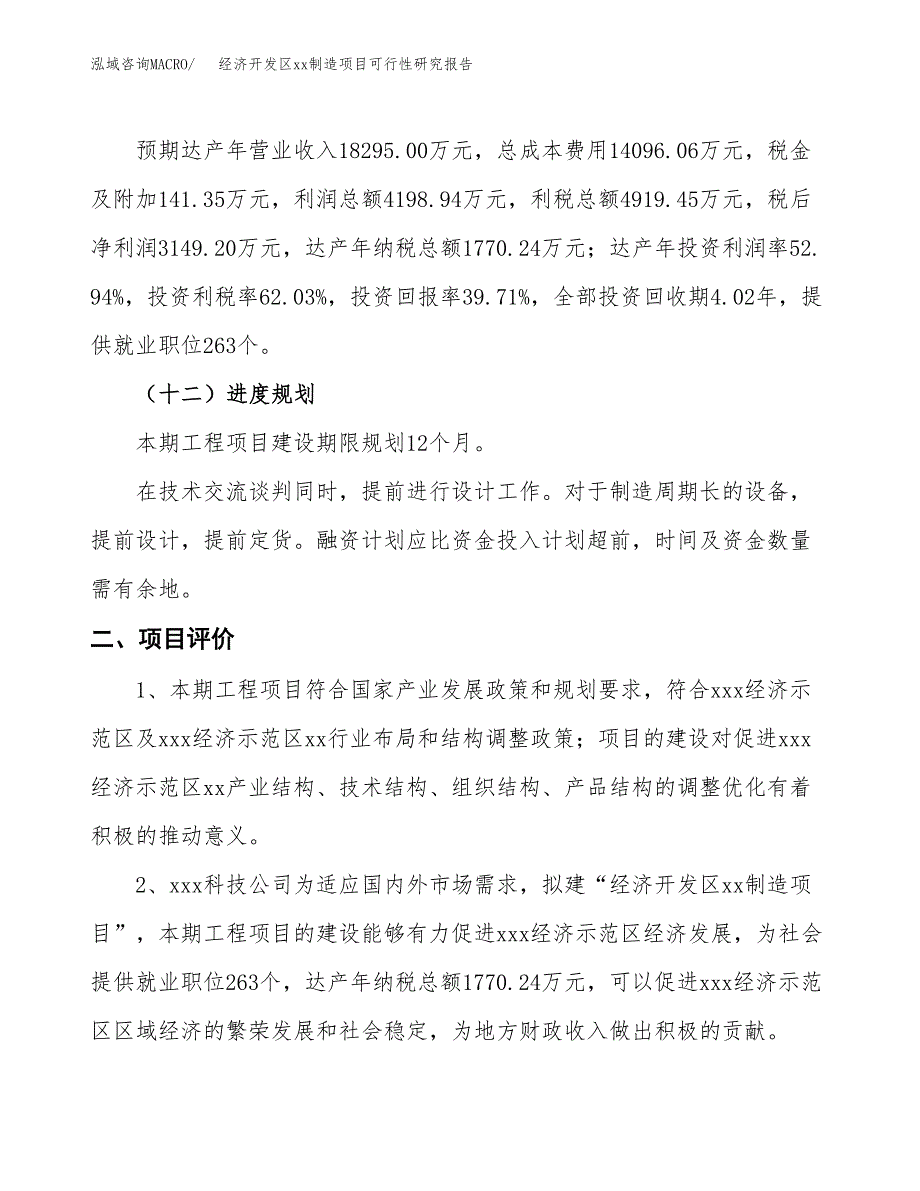 泓域咨询MACRO/　经济开发区xx制造项目可行性研究报告

预期达产年营业收入18295.00万元，总成本费用14096.06万元，税金及附加141.35万元，利润总额4198.94万元，利税总额4919.45万元，税后净利润3149.20万元，达产年纳税总额1770.24万元；达产年投资利润率52.94%，投资利税率62.03%，投资回报率39.71%，全部投资回收期4.02年，提供就业职位263个。

（十二）进度规划

本期工程项目建设期限规划12个月。

在技术交流谈判同时，提前进行设计工作。对于制造周期长的设备，提前设计，提前定货。融资计划应比资金投入计划超前，时间及资金数量需有余地。

二、项目评价

1、本期工程项目符合国家产业发展政策和规划要求，符合xxx经济示范区及xxx经济示范区xx行业布局和结构调整政策；项目的建设对促进xxx经济示范区xx产业结构、技术结构、组织结构、产品结构的调整优化有着积极的推动意义。

2、xxx科技公司为适应国内外市场需求，拟建“经济开发区xx制造项目”，本期工程项目的建设能够有力促进xxx经济示范区经济发展，为社会提供就业职位263个，达产年纳税总额1770.24万元，可以促进xxx经济示范区区域经济的繁荣发展和社会稳定，为地方财政收入做出积极的贡献。